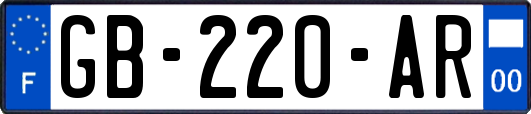 F

GB-220-AR

00